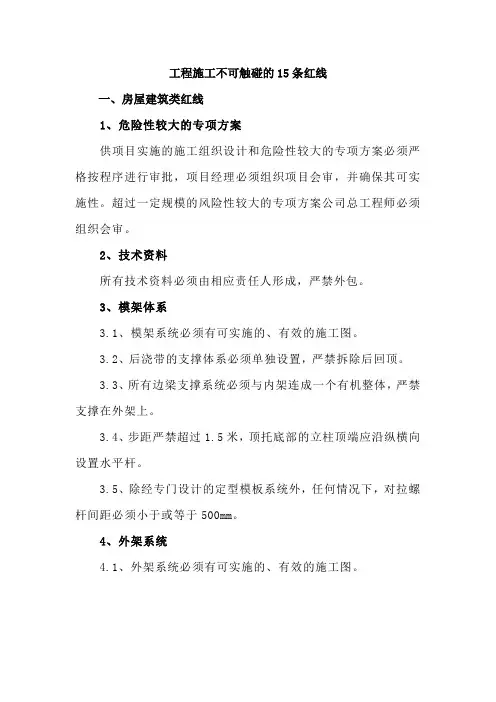 工程施工不可触碰的15条红线

一、房屋建筑类红线

1、危险性较大的专项方案

供项目实施的施工组织设计和危险性较大的专项方案必须严格按程序进行审批，项目经理必须组织项目会审，并确保其可实施性。超过一定规模的风险性较大的专项方案公司总工程师必须组织会审。

2、技术资料

所有技术资料必须由相应责任人形成，严禁外包。

3、模架体系

3.1、模架系统必须有可实施的、有效的施工图。

3.2、后浇带的支撑体系必须单独设置，严禁拆除后回顶。

3.3、所有边梁支撑系统必须与内架连成一个有机整体，严禁支撑在外架上。

3.4、步距严禁超过1.5米，顶托底部的立柱顶端应沿纵横向设置水平杆。

3.5、除经专门设计的定型模板系统外，任何情况下，对拉螺杆间距必须小于或等于500mm。

4、外架系统

4.1、外架系统必须有可实施的、有效的施工图。